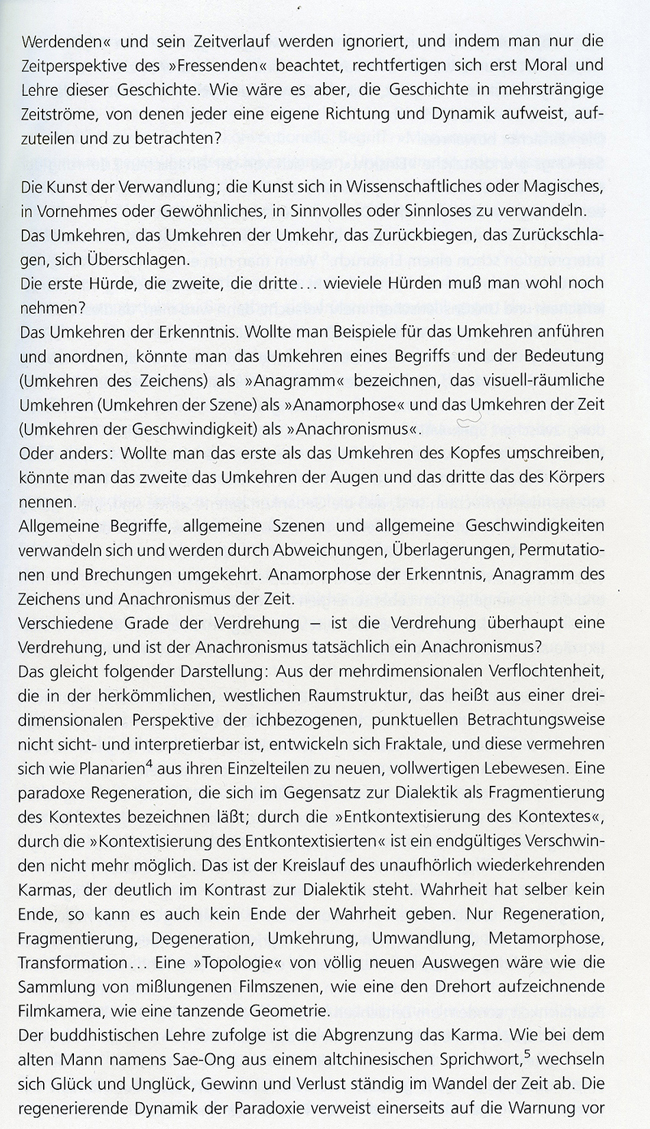 Werdenden« und sein Zeitverlauf werden ignoriert, und indem man nur die Zeitperspektive des »Fressenden« beachtet, rechtfertigen sich erst Moral und Lehre dieser Geschichte. Wie wäre es aber, die Geschichte in mehrsträngige Zeitströme, von denen jeder eine eigene Richtung und Dynamik aufweist, aufzuteilen und zu betrachten?

Die Kunst der Verwandlung; die Kunst sich in Wissenschaftliches oder Magisches, in Vornehmes oder Gewöhnliches, in Sinnvolles oder Sinnloses zu verwandeln.
Das Umkehren, das Umkehren der Umkehr, das Zurückbiegen, das Zurückschlagen, sich Überschlagen.
Die erste Hürde, die zweite, die dritte... wieviele Hürden muß man wohl noch nehmen?
Das Umkehren der Erkenntnis. Wollte man Beispiele für das Umkehren anführen und anordnen, könnte man das Umkehren eines Begriffs und der Bedeutung (Umkehren des Zeichens) als »Anagramm« bezeichnen, das visuell-räumliche Umkehren (Umkehren der Szene) als »Anamorphose« und das Umkehren der Zeit (Umkehren der Geschwindigkeit) als »Anachronismus«.
Oder anders: Wollte man das erste als das Umkehren des Kopfes umschreiben, könnte man das zweite das Umkehren der Augen und das dritte das des Körpers nennen.
Allgemeine Begriffe, allgemeine Szenen und allgemeine Geschwindigkeiten verwandeln sich und werden durch Abweichungen, Überlagerungen, Permutationen und Brechungen umgekehrt. Anamorphose der Erkenntnis, Anagramm des Zeichens und Anachronismus der Zeit.
Verschiedene Grade der Verdrehung – ist die Verdrehung überhaupt eine Verdrehung, und ist der Anachronismus tatsächlich ein Anachronismus?
Das gleicht folgender Darstellung: Aus der mehrdimensionalen Verflochtenheit, die in der herkömmlichen, westlichen Raumstruktur, das heißt aus einer dreidimensionalen Perspektive der ichbezogenen, punktuellen Betrachtungsweise nicht sicht- und interpretierbar ist, entwickeln sich Fraktale, und diese vermehren sich wie Planarien$^4$ aus ihren Einzelteilen zu neuen, vollwertigen Lebewesen. Eine paradoxe Regeneration, die sich im Gegensatz zur Dialektik als Fragmentierung des Kontextes bezeichnen läßt; durch die »Entkontextisierung des Kontextes«, durch die »Kontextisierung des Entkontextisierten« ist ein endgültiges Verschwinden nicht mehr möglich. Das ist der Kreislauf des unaufhörlich wiederkehrenden Karmas, der deutlich im Kontrast zur Dialektik steht. Wahrheit hat selber kein Ende, so kann es auch kein Ende der Wahrheit geben. Nur Regeneration, Fragmentierung, Degeneration, Umkehrung, Umwandlung, Metamorphose, Transformation... Eine »Topologie« von völlig neuen Auswegen wäre wie die Sammlung von mißlungenen Filmszenen, wie eine den Drehort aufzeichnende Filmkamera, wie eine tanzende Geometrie.
Der buddhistischen Lehre zufolge ist die Abgrenzung das Karma. Wie bei dem alten Mann namens Sae-Ong aus einem altchinesischen Sprichwort,$^5$ wechseln sich Glück und Unglück, Gewinn und Verlust ständig im Wandel der Zeit ab. Die regenerierende Dynamik der Paradoxie verweist einerseits auf die Warnung vor